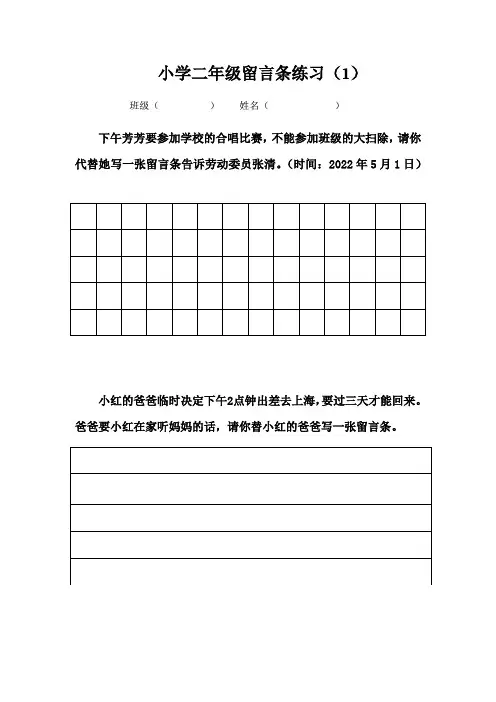 小学二年级留言条练习（1）

班级（　　　　）　姓名（　　　　）

下午芳芳要参加学校的合唱比赛，不能参加班级的大扫除，请你代替她写一张留言条告诉劳动委员张清。（时间：2022 年 5 月 1 日）

小红的爸爸临时决定下午2点钟出差去上海，要过三天才能回来。爸爸要小红在家听妈妈的话，请你替小红的爸爸写一张留言条。